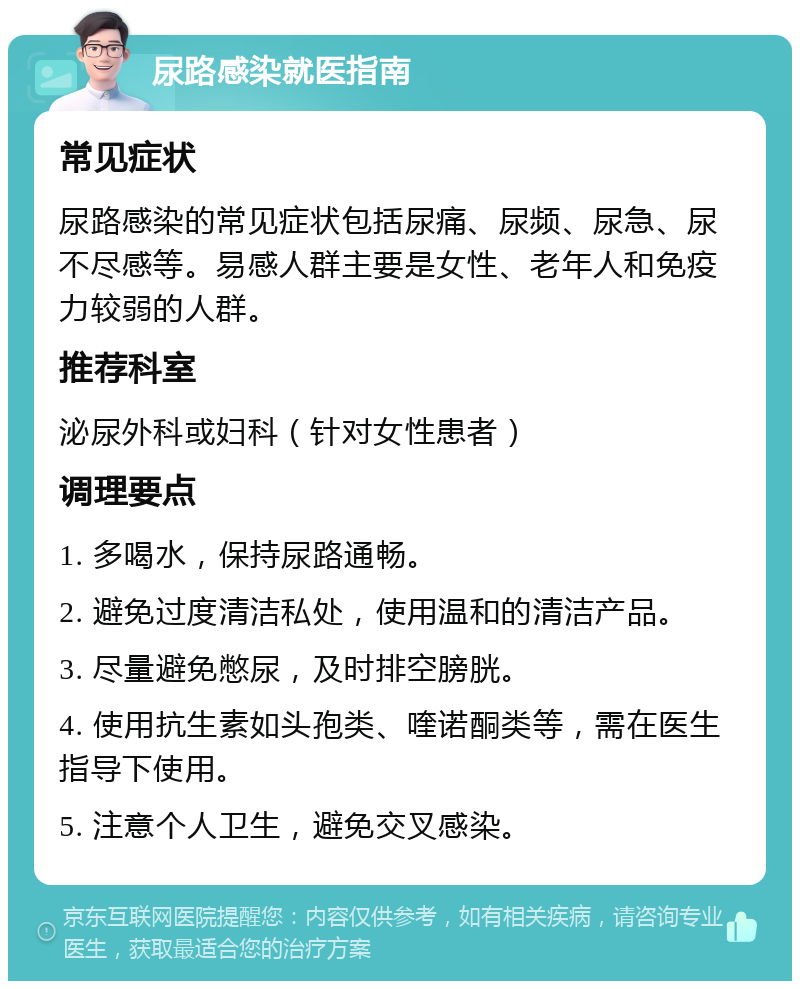 尿路感染就医指南

常见症状

尿路感染的常见症状包括尿痛、尿频、尿急、尿不尽感等。易感人群主要是女性、老年人和免疫力较弱的人群。

推荐科室

泌尿外科或妇科（针对女性患者）

调理要点

1. 多喝水，保持尿路通畅。

2. 避免过度清洁私处，使用温和的清洁产品。

3. 尽量避免憋尿，及时排空膀胱。

4. 使用抗生素如头孢类、喹诺酮类等，需在医生指导下使用。

5. 注意个人卫生，避免交叉感染。

京东互联网医院提醒您：内容仅供参考，如有相关疾病，请咨询专业医生，获取最适合您的治疗方案